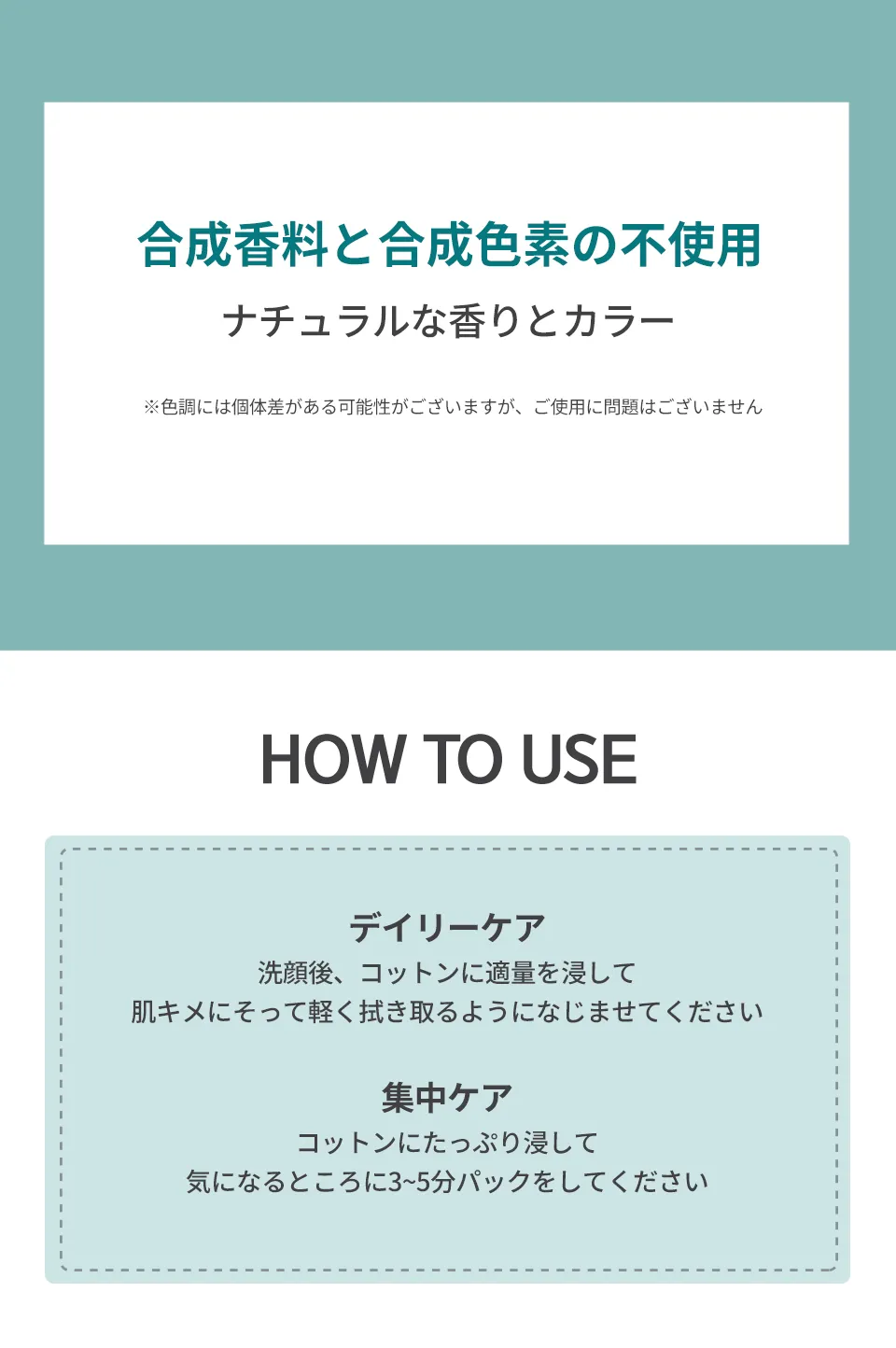 合成香料と合成色素の不使用

ナチュラルな香りとカラー

※色調には個体差がある可能性がございますが、ご使用に問題はございません

HOW TO USE

デイリーケア

洗顔後、コットンに適量を浸して
肌キメにそって軽く拭き取るようになじませてください

集中ケア

コットンにたっぷり浸して
気になるところに3~5分パックをしてください